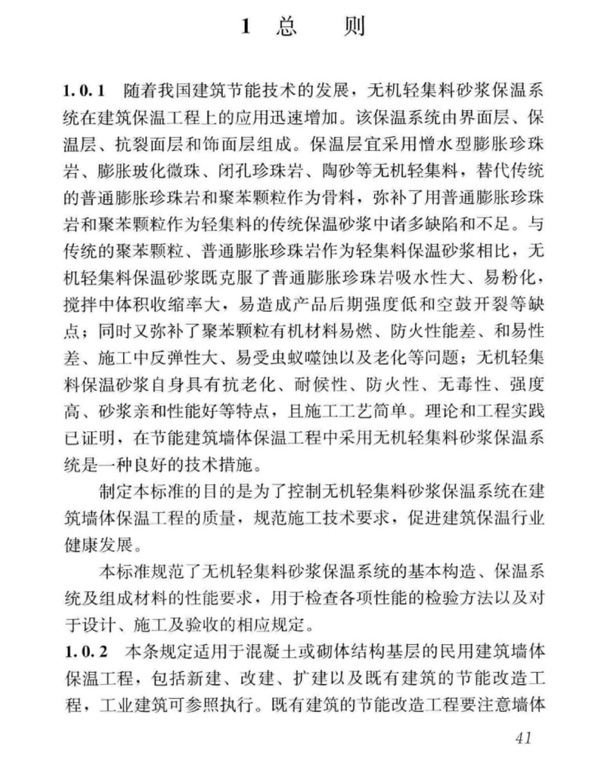 1 总 则

1.0.1 随着我国建筑节能技术的发展，无机轻集料砂浆保温系统在建筑保温工程上的应用迅速增加。该保温系统由界面层、保温层、抗裂面层和饰面层组成。保温层宜采用憎水型膨胀珍珠岩、膨胀玻化微珠、闭孔珍珠岩、陶砂等无机轻集料，替代传统的普通膨胀珍珠岩和聚苯颗粒作为骨料，弥补了用普通膨胀珍珠岩和聚苯颗粒作为轻集料的传统保温砂浆中诸多缺陷和不足。与传统的聚苯颗粒、普通膨胀珍珠岩作为轻集料保温砂浆相比，无机轻集料保温砂浆既克服了普通膨胀珍珠岩吸水性大、易粉化，搅拌中体积收缩率大，易造成产品后期强度低和空鼓开裂等缺点；同时又弥补了聚苯颗粒有机材料易燃、防火性能差、和易性差、施工中反弹性大、易受虫蚁噬蚀以及老化等问题；无机轻集料保温砂浆自身具有抗老化、耐候性、防火性、无毒性、强度高、砂浆亲和性能好等特点，且施工工艺简单。理论和工程实践已证明，在节能建筑墙体保温工程中采用无机轻集料砂浆保温系统是一种良好的技术措施。

制定本标准的目的是为了控制无机轻集料砂浆保温系统在建筑墙体保温工程的质量，规范施工技术要求，促进建筑保温行业健康发展。

本标准规范了无机轻集料砂浆保温系统的基本构造、保温系统及组成材料的性能要求，用于检查各项性能的检验方法以及对于设计、施工及验收的相应规定。

1.0.2 本条规定适用于混凝土或砌体结构基层的民用建筑墙体保温工程，包括新建、改建、扩建以及既有建筑的节能改造工程，工业建筑可参照执行。既有建筑的节能改造工程要注意墙体

41